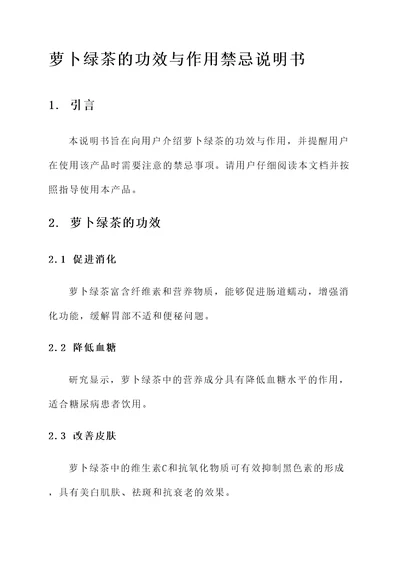 萝卜绿茶的功效与作用禁忌说明书

1. 引言

本说明书旨在向用户介绍萝卜绿茶的功效与作用，并提醒用户在使用该产品时需要注意的禁忌事项。请用户仔细阅读本文档并按照指导使用本产品。

2. 萝卜绿茶的功效

2.1 促进消化

萝卜绿茶富含纤维素和营养物质，能够促进肠道蠕动，增强消化功能，缓解胃部不适和便秘问题。

2.2 降低血糖

研究显示，萝卜绿茶中的营养成分具有降低血糖水平的作用，适合糖尿病患者饮用。

2.3 改善皮肤

萝卜绿茶中的维生素C和抗氧化物质可有效抑制黑色素的形成，具有美白肌肤、祛斑和抗衰老的效果。